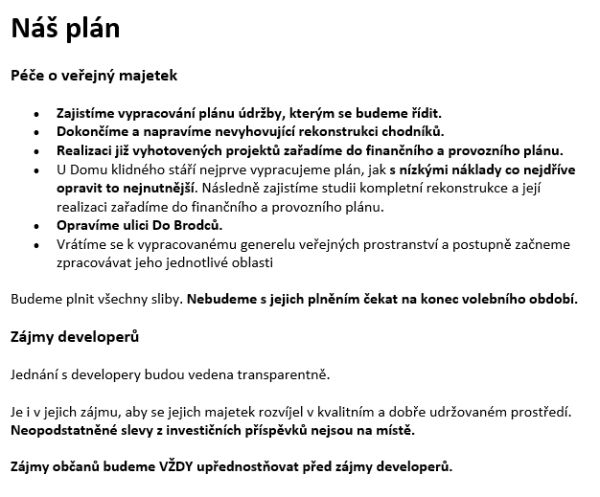 Náš plán

Péče o veřejný majetek

• Zajistíme vypracování plánu údržby, kterým se budeme řídit.
• Dokončíme a napravíme nevyhovující rekonstrukci chodníků.
• Realizaci již vyhotovených projektů zařadíme do finančního a provozního plánu.
• U Domu klidného stáří nejprve vypracujeme plán, jak s nízkými náklady co nejdříve opravit to nejnutnější. Následně zajistíme studii kompletní rekonstrukce a její realizaci zařadíme do finančního a provozního plánu.
• Opravíme ulici Do Brodců.
• Vrátíme se k vypracovanému generelu veřejných prostranství a postupně začneme zpracovávat jeho jednotlivé oblasti

Budeme plnit všechny sliby. Nebudeme s jejich plněním čekat na konec volebního období.

Zájmy developerů

Jednání s developery budou vedena transparentně.

Je i v jejich zájmu, aby se jejich majetek rozvíjel v kvalitním a dobře udržovaném prostředí. Neopodstatněné slevy z investičních příspěvků nejsou na místě.

Zájmy občanů budeme VŽDY upřednostňovat před zájmy developerů.